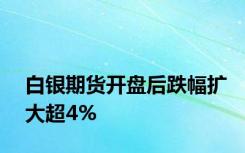 白银期货开盘后跌幅扩大超4%